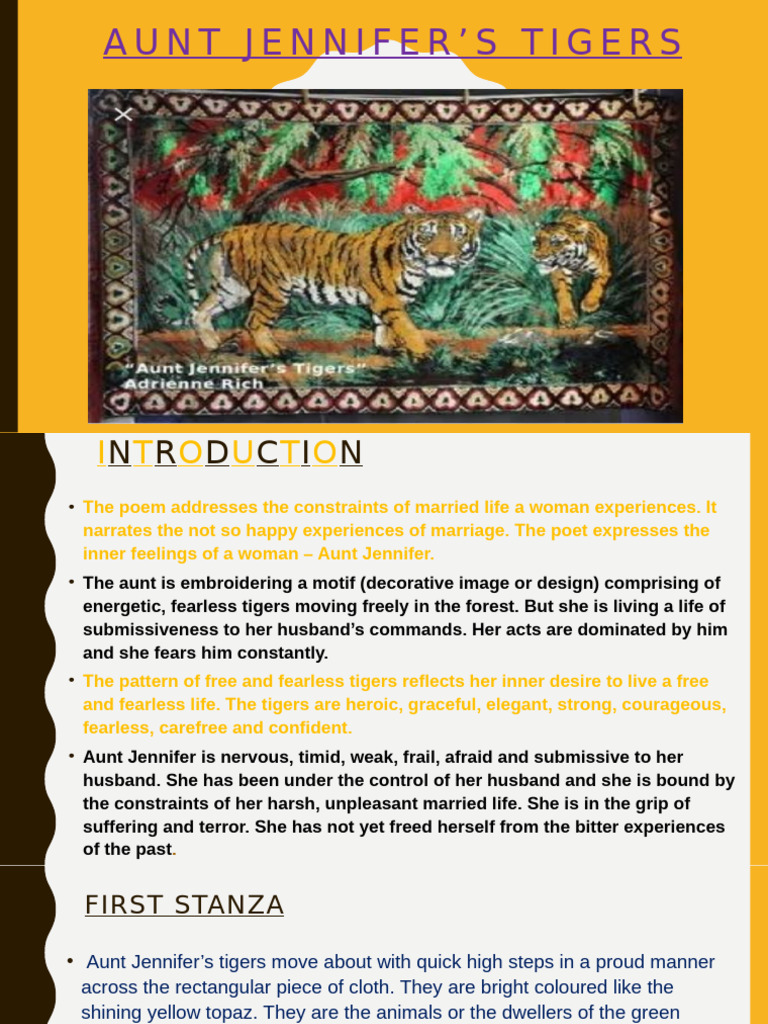 AUNT JENNIFER'S TIGERS

"Aunt Jennifer's Tigers"
Adrienne Rich

INTRODUCTION

• The poem addresses the constraints of married life a woman experiences. It narrates the not so happy experiences of marriage. The poet expresses the inner feelings of a woman – Aunt Jennifer.

• The aunt is embroidering a motif (decorative image or design) comprising of energetic, fearless tigers moving freely in the forest. But she is living a life of submissiveness to her husband's commands. Her acts are dominated by him and she fears him constantly.

• The pattern of free and fearless tigers reflects her inner desire to live a free and fearless life. The tigers are heroic, graceful, elegant, strong, courageous, fearless, carefree and confident.

• Aunt Jennifer is nervous, timid, weak, frail, afraid and submissive to her husband. She has been under the control of her husband and she is bound by the constraints of her harsh, unpleasant married life. She is in the grip of suffering and terror. She has not yet freed herself from the bitter experiences of the past.

FIRST STANZA

• Aunt Jennifer's tigers move about with quick high steps in a proud manner across the rectangular piece of cloth. They are bright coloured like the shining yellow topaz. They are the animals or the dwellers of the green